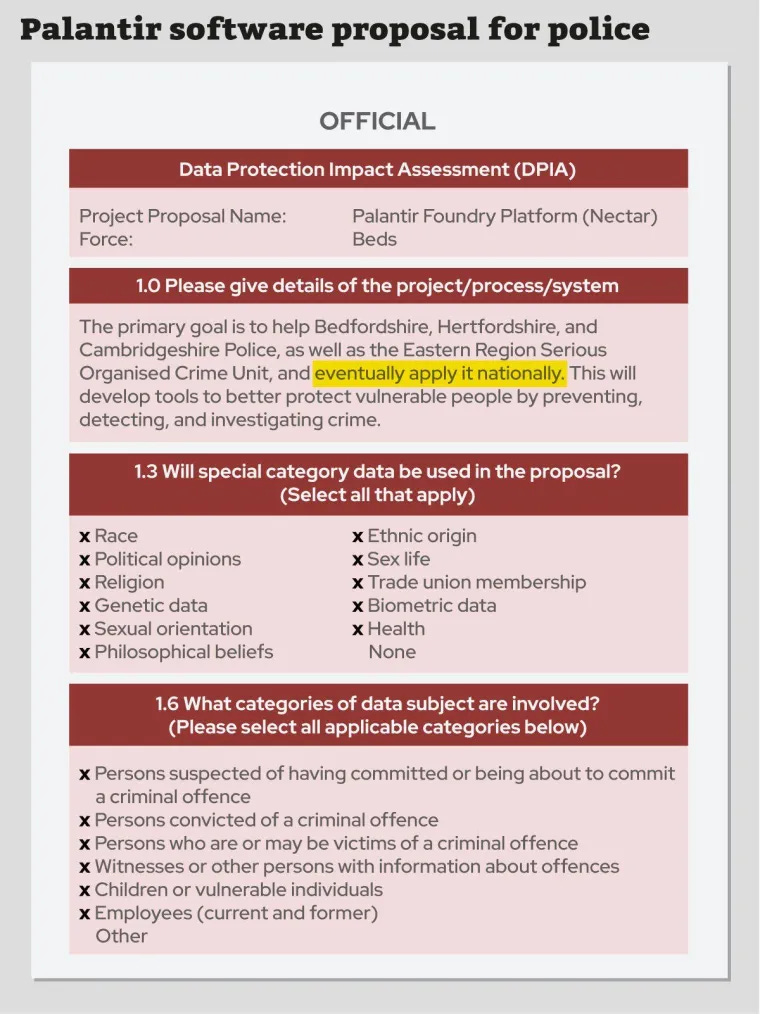 Palantir software proposal for police

OFFICIAL

Data Protection Impact Assessment (DPIA)

Project Proposal Name: Palantir Foundry Platform (Nectar)
Force: Beds

1.0 Please give details of the project/process/system

The primary goal is to help Bedfordshire, Hertfordshire, and Cambridgeshire Police, as well as the Eastern Region Serious Organised Crime Unit, and eventually apply it nationally. This will develop tools to better protect vulnerable people by preventing, detecting, and investigating crime.

1.3 Will special category data be used in the proposal? (Select all that apply)

x Race
x Political opinions
x Religion
x Genetic data
x Sexual orientation
x Philosophical beliefs

x Ethnic origin
x Sex life
x Trade union membership
x Biometric data
x Health
None

1.6 What categories of data subject are involved? (Please select all applicable categories below)

x Persons suspected of having committed or being about to commit a criminal offence
x Persons convicted of a criminal offence
x Persons who are or may be victims of a criminal offence
x Witnesses or other persons with information about offences
x Children or vulnerable individuals
x Employees (current and former)
Other